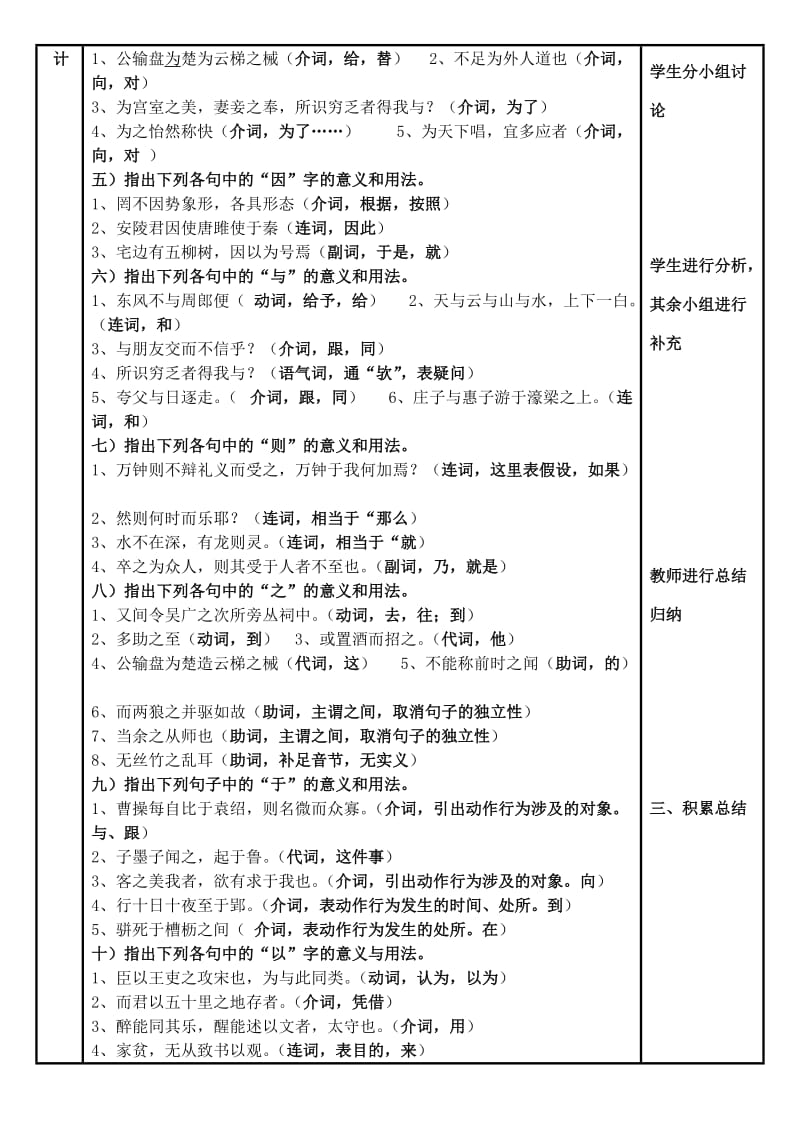 | 计 | 1、公输盘为楚为云梯之械（介词，给，替） 2、不足为外人道也（介词，向，对）<br>3、为宫室之美，妻妾之奉，所识穷乏者得我与？（介词，为了）<br>4、为之怡然称快（介词，为了……） 5、为天下唱，宜多应者（介词，向，对 ）<br>五）指出下列各句中的“因”字的意义和用法。<br>1、罔不因势象形，各具形态（介词，根据，按照）<br>2、安陵君因使唐雎使于秦（连词，因此）<br>3、宅边有五柳树，因以为号焉（副词，于是，就）<br>六）指出下列各句中的“与”的意义和用法。<br>1、东风不与周郎便（ 动词，给予，给） 2、天与云与山与水，上下一白。（连词，和）<br>3、与朋友交而不信乎？（介词，跟，同）<br>4、所识穷乏者得我与？（语气词，通“欤”，表疑问）<br>5、夸父与日逐走。（ 介词，跟，同） 6、庄子与惠子游于濠梁之上。（连词，和）<br>七）指出下列各句中的“则”的意义和用法。<br>1、万钟则不辩礼义而受之，万钟于我何加焉？（连词，这里表假设，如果）<br><br>2、然则何时而乐耶？（连词，相当于“那么）<br>3、水不在深，有龙则灵。（连词，相当于“就）<br>4、卒之为众人，则其受于人者不至也。（副词，乃，就是）<br>八）指出下列各句中的“之”的意义和用法。<br>1、又间令吴广之次所旁丛祠中。（动词，去，往；到）<br>2、多助之至（动词，到） 3、或置酒而招之。（代词，他）<br>4、公输盘为楚造云梯之械（代词，这） 5、不能称前时之闻（助词，的）<br><br>6、而两狼之并驱如故（助词，主谓之间，取消句子的独立性）<br>7、当余之从师也（助词，主谓之间，取消句子的独立性）<br>8、无丝竹之乱耳（助词，补足音节，无实义）<br>九）指出下列句子中的“于”的意义和用法。<br>1、曹操每自比于袁绍，则名微而众寡。（介词，引出动作行为涉及的对象。与、跟）<br>2、子墨子闻之，起于鲁。（代词，这件事）<br>3、客之美我者，欲有求于我也。（介词，引出动作行为涉及的对象。向）<br>4、行十日十夜至于郢。（介词，表动作行为发生的时间、处所。到）<br>5、骈死于槽枥之间（ 介词，表动作行为发生的处所。在）<br>十）指出下列各句中的“以”字的意义与用法。<br>1、臣以王吏之攻宋也，为与此同类。（动词，认为，以为）<br>2、而君以五十里之地存者。（介词，凭借）<br>3、醉能同其乐，醒能述以文者，太守也。（介词，用）<br>4、家贫，无从致书以观。（连词，表目的，来） | 学生分小组讨论<br><br>学生进行分析，其余小组进行补充<br><br>教师进行总结归纳<br><br>三、积累总结 |